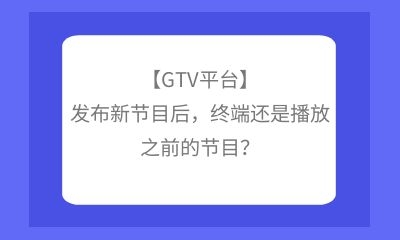 【GTV平台】
发布新节目后，终端还是播放之前的节目？